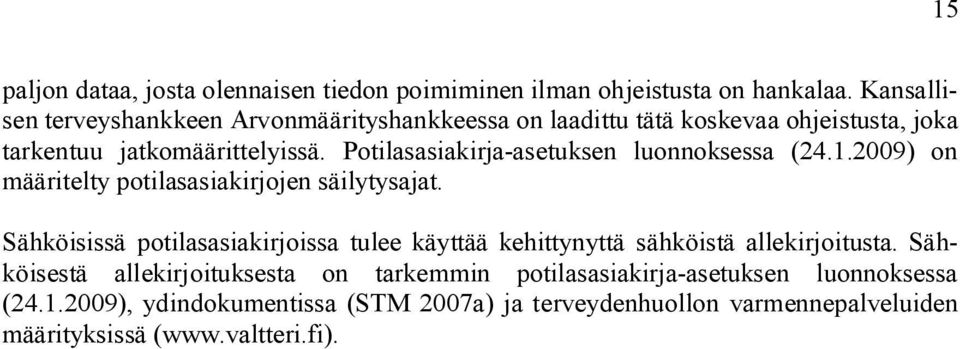 15

paljon dataa, josta olennaisen tiedon poimiminen ilman ohjeistusta on hankalaa. Kansallisen terveyshankkeen Arvonmäärityshankkeessa on laadittu tätä koskevaa ohjeistusta, joka tarkentuu jatkomäärittelyissä. Potilasasiakirja-asetuksen luonnoksessa (24.1.2009) on määritelty potilasasiakirjojen säilytysajat.

Sähköisissä potilasasiakirjoissa tulee käyttää kehittynyttä sähköistä allekirjoitusta. Sähköisestä allekirjoituksesta on tarkemmin potilasasiakirja-asetuksen luonnoksessa (24.1.2009), ydindokumentissa (STM 2007a) ja terveydenhuollon varmennepalveluiden määrityksissä (www.valtteri.fi).